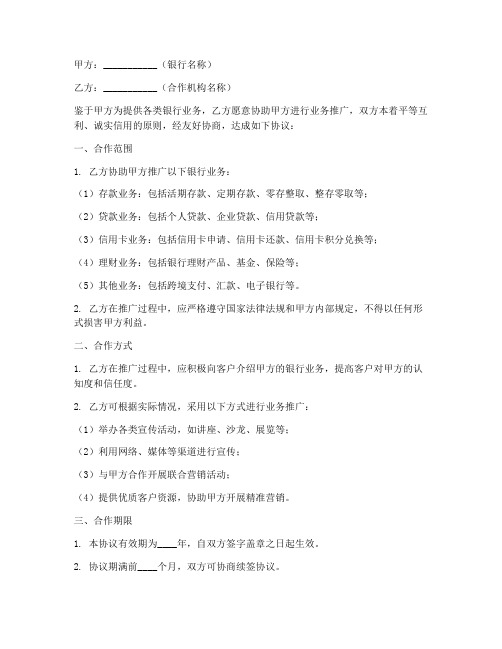 甲方：__________（银行名称）

乙方：__________（合作机构名称）

鉴于甲方为提供各类银行业务，乙方愿意协助甲方进行业务推广，双方本着平等互利、诚实信用的原则，经友好协商，达成如下协议：

一、合作范围

1. 乙方协助甲方推广以下银行业务：

（1）存款业务：包括活期存款、定期存款、零存整取、整存零取等；

（2）贷款业务：包括个人贷款、企业贷款、信用贷款等；

（3）信用卡业务：包括信用卡申请、信用卡还款、信用卡积分兑换等；

（4）理财业务：包括银行理财产品、基金、保险等；

（5）其他业务：包括跨境支付、汇款、电子银行等。

2. 乙方在推广过程中，应严格遵守国家法律法规和甲方内部规定，不得以任何形式损害甲方利益。

二、合作方式

1. 乙方在推广过程中，应积极向客户介绍甲方的银行业务，提高客户对甲方的认知度和信任度。

2. 乙方可根据实际情况，采用以下方式进行业务推广：

（1）举办各类宣传活动，如讲座、沙龙、展览等；

（2）利用网络、媒体等渠道进行宣传；

（3）与甲方合作开展联合营销活动；

（4）提供优质客户资源，协助甲方开展精准营销。

三、合作期限

1. 本协议有效期为____年，自双方签字盖章之日起生效。

2. 协议期满前____个月，双方可协商续签协议。